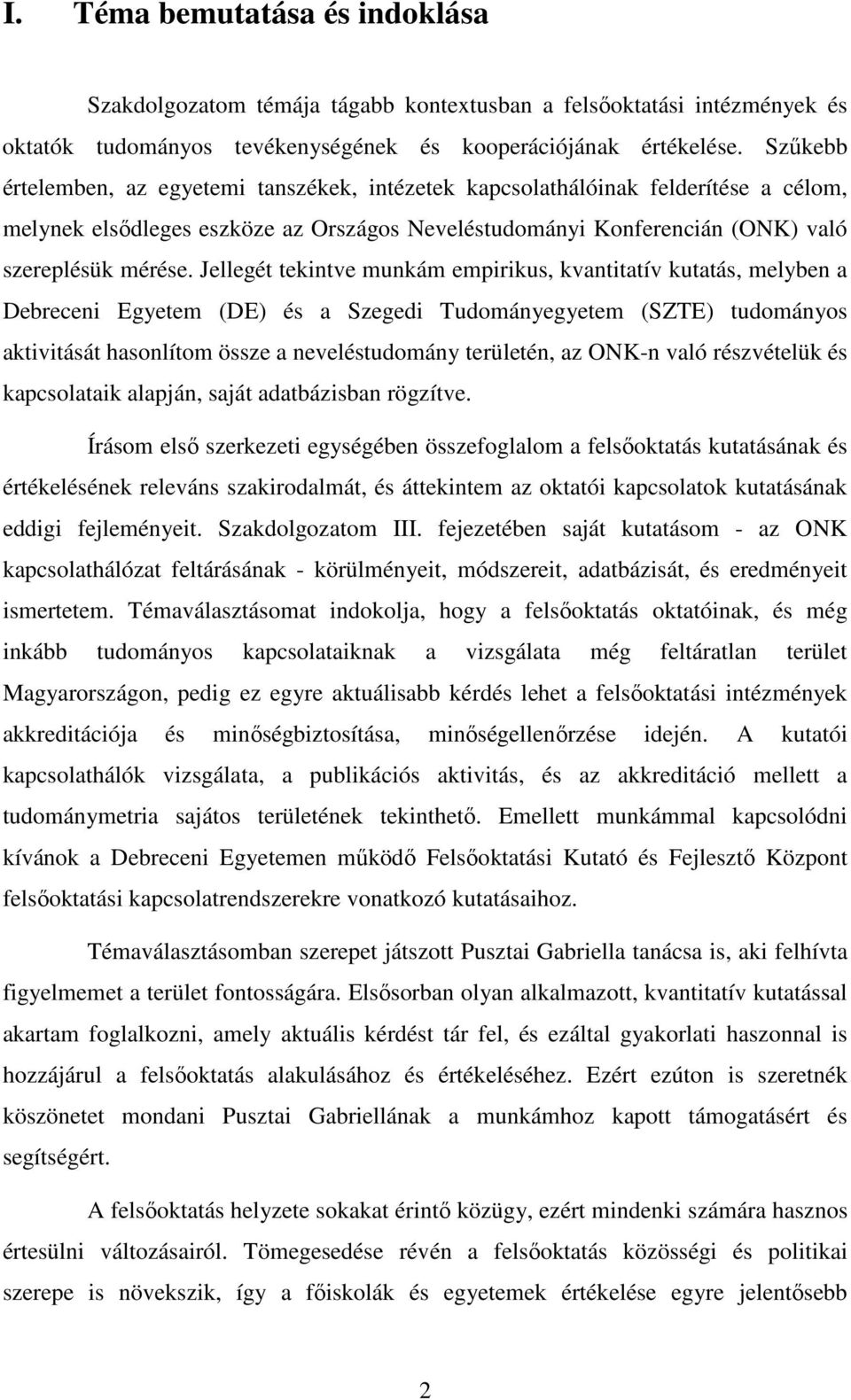 I. Téma bemutatása és indoklása

Szakdolgozatom témája tágabb kontextusban a felsőoktatási intézmények és oktatók tudományos tevékenységének és kooperációjának értékelése. Szűkebb értelemben, az egyetemi tanszékek, intézetek kapcsolathálóinak felderítése a célom, melynek elsődleges eszköze az Országos Neveléstudományi Konferencián (ONK) való szereplésük mérése. Jellegét tekintve munkám empirikus, kvantitatív kutatás, melyben a Debreceni Egyetem (DE) és a Szegedi Tudományegyetem (SZTE) tudományos aktivitását hasonlítom össze a neveléstudomány területén, az ONK-n való részvételük és kapcsolataik alapján, saját adatbázisban rögzítve.

Írásom első szerkezeti egységében összefoglalom a felsőoktatás kutatásának és értékelésének releváns szakirodalmát, és áttekintem az oktatói kapcsolatok kutatásának eddigi fejleményeit. Szakdolgozatom III. fejezetében saját kutatásom - az ONK kapcsolathálózat feltárásának - körülményeit, módszereit, adatbázisát, és eredményeit ismertetem. Témaválasztásomat indokolja, hogy a felsőoktatás oktatóinak, és még inkább tudományos kapcsolataiknak a vizsgálata még feltáratlan terület Magyarországon, pedig ez egyre aktuálisabb kérdés lehet a felsőoktatási intézmények akkreditációja és minőségbiztosítása, minőségellenőrzése idején. A kutatói kapcsolathálók vizsgálata, a publikációs aktivitás, és az akkreditáció mellett a tudománymetria sajátos területének tekinthető. Emellett munkámmal kapcsolódni kívánok a Debreceni Egyetemen működő Felsőoktatási Kutató és Fejlesztő Központ felsőoktatási kapcsolatrendszerekre vonatkozó kutatásaihoz.

Témaválasztásomban szerepet játszott Pusztai Gabriella tanácsa is, aki felhívta figyelmemet a terület fontosságára. Elsősorban olyan alkalmazott, kvantitatív kutatással akartam foglalkozni, amely aktuális kérdést tár fel, és ezáltal gyakorlati haszonnal is hozzájárul a felsőoktatás alakulásához és értékeléséhez. Ezért ezúton is szeretnék köszönetet mondani Pusztai Gabriellának a munkámhoz kapott támogatásért és segítségért.

A felsőoktatás helyzete sokakat érintő közügy, ezért mindenki számára hasznos értesülni változásairól. Tömegesedése révén a felsőoktatás közösségi és politikai szerepe is növekszik, így a főiskolák és egyetemek értékelése egyre jelentősebb

2